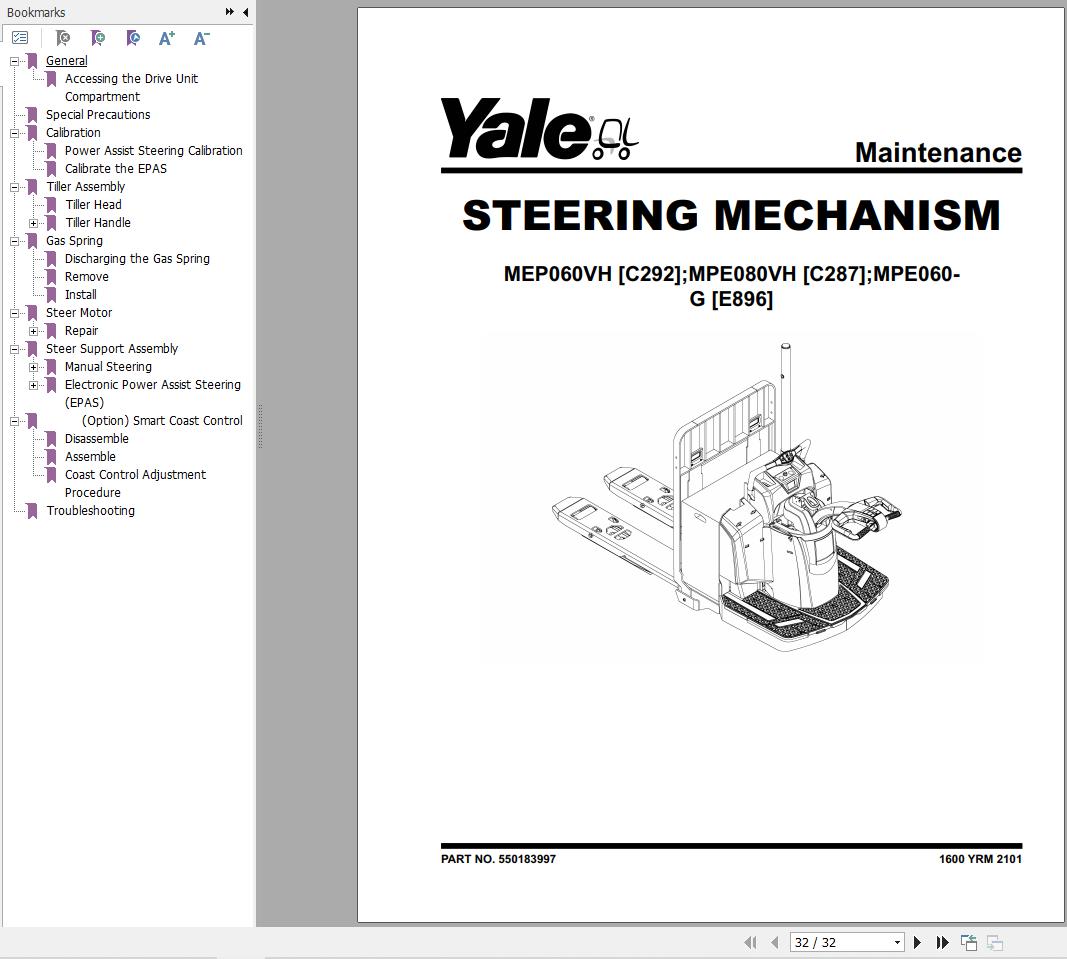 Bookmarks

General
Accessing the Drive Unit Compartment
Special Precautions
Calibration
Power Assist Steering Calibration
Calibrate the EPAS
Tiller Assembly
Tiller Head
Tiller Handle
Gas Spring
Discharging the Gas Spring
Remove
Install
Steer Motor
Repair
Steer Support Assembly
Manual Steering
Electronic Power Assist Steering (EPAS)
(Option) Smart Coast Control
Disassemble
Assemble
Coast Control Adjustment Procedure
Troubleshooting

Yale

Maintenance

STEERING MECHANISM

MEP060VH [C292];MPE080VH [C287];MPE060-G [E896]

PART NO. 550183997

1600 YRM 2101

32 / 32